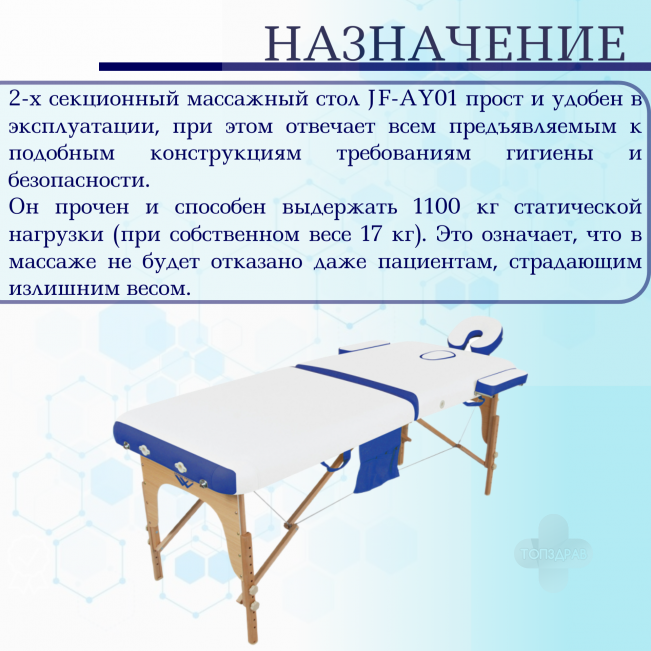 НАЗНАЧЕНИЕ

2-х секционный массажный стол JF-AY01 прост и удобен в эксплуатации, при этом отвечает всем предъявляемым к подобным конструкциям требованиям гигиены и безопасности.

Он прочен и способен выдержать 1100 кг статической нагрузки (при собственном весе 17 кг). Это означает, что в массаже не будет отказано даже пациентам, страдающим излишним весом.

ТОПЗДРАВ